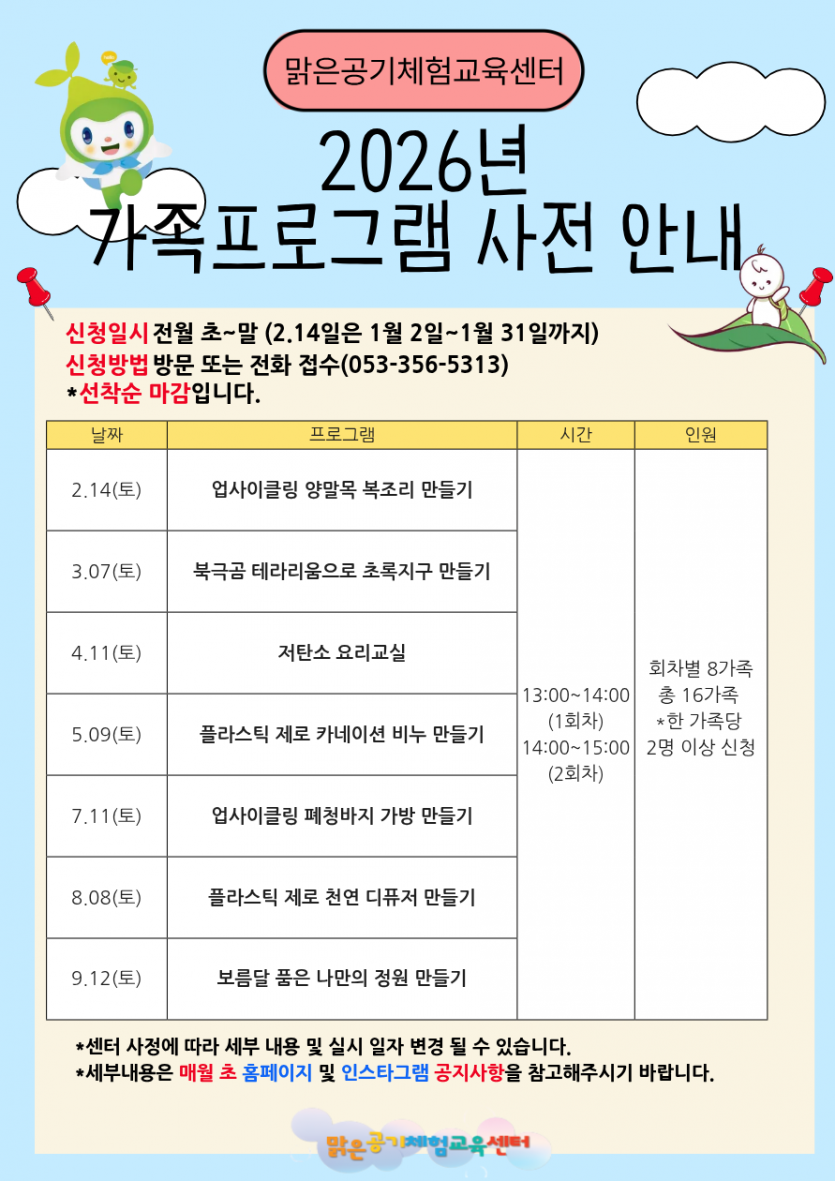 맑은공기체험교육센터

2026년
가족프로그램 사전 안내

신청일시 전월 초~말 (2.14일은 1월 2일~1월 31일까지)
신청방법 방문 또는 전화 접수(053-356-5313)
*선착순 마감입니다.

| 날짜 | 프로그램 | 시간 | 인원 |
|---|---|---|---|
| 2.14(토) | 업사이클링 양말목 복조리 만들기 | 13:00~14:00 (1회차) 14:00~15:00 (2회차) | 회차별 8가족 총 16가족 *한 가족당 2명 이상 신청 |
| 3.07(토) | 북극곰 테라리움으로 초록지구 만들기 | | |
| 4.11(토) | 저탄소 요리교실 | | |
| 5.09(토) | 플라스틱 제로 카네이션 비누 만들기 | | |
| 7.11(토) | 업사이클링 폐청바지 가방 만들기 | | |
| 8.08(토) | 플라스틱 제로 천연 디퓨저 만들기 | | |
| 9.12(토) | 보름달 품은 나만의 정원 만들기 | | |

*센터 사정에 따라 세부 내용 및 실시 일자 변경 될 수 있습니다.
*세부내용은 매월 초 홈페이지 및 인스타그램 공지사항을 참고해주시기 바랍니다.

맑은공기체험교육센터